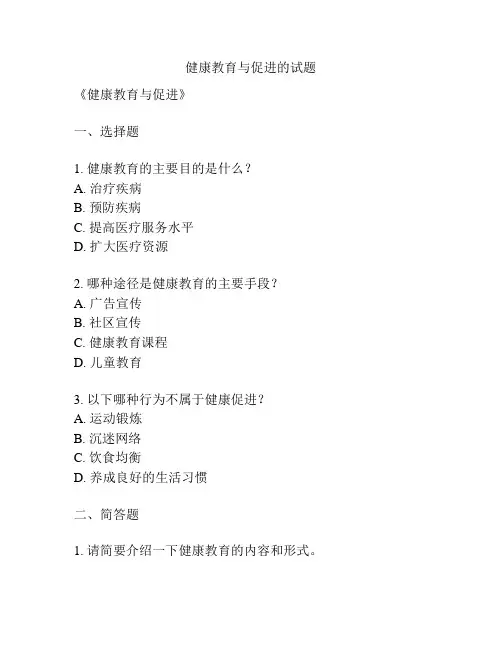 健康教育与促进的试题

《健康教育与促进》

一、选择题

1. 健康教育的主要目的是什么？
A. 治疗疾病
B. 预防疾病
C. 提高医疗服务水平
D. 扩大医疗资源

2. 哪种途径是健康教育的主要手段？
A. 广告宣传
B. 社区宣传
C. 健康教育课程
D. 儿童教育

3. 以下哪种行为不属于健康促进？
A. 运动锻炼
B. 沉迷网络
C. 饮食均衡
D. 养成良好的生活习惯

二、简答题

1. 请简要介绍一下健康教育的内容和形式。